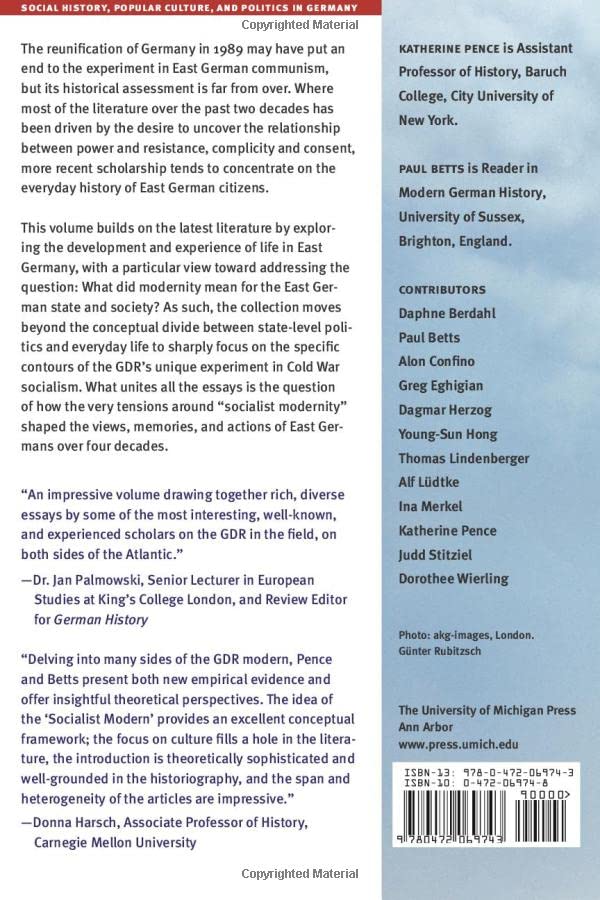 SOCIAL HISTORY, POPULAR CULTURE, AND POLITICS IN GERMANY

Copyrighted Material

The reunification of Germany in 1989 may have put an end to the experiment in East German communism, but its historical assessment is far from over. Where most of the literature over the past two decades has been driven by the desire to uncover the relationship between power and resistance, complicity and consent, more recent scholarship tends to concentrate on the everyday history of East German citizens.

This volume builds on the latest literature by exploring the development and experience of life in East Germany, with a particular view toward addressing the question: What did modernity mean for the East German state and society? As such, the collection moves beyond the conceptual divide between state-level politics and everyday life to sharply focus on the specific contours of the GDR's unique experiment in Cold War socialism. What unites all the essays is the question of how the very tensions around "socialist modernity" shaped the views, memories, and actions of East Germans over four decades.

"An impressive volume drawing together rich, diverse essays by some of the most interesting, well-known, and experienced scholars on the GDR in the field, on both sides of the Atlantic."
—Dr. Jan Palmowski, Senior Lecturer in European Studies at King's College London, and Review Editor for German History

"Delving into many sides of the GDR modern, Pence and Betts present both new empirical evidence and offer insightful theoretical perspectives. The idea of the 'Socialist Modern' provides an excellent conceptual framework; the focus on culture fills a hole in the literature, the introduction is theoretically sophisticated and well-grounded in the historiography, and the span and heterogeneity of the articles are impressive."
—Donna Harsch, Associate Professor of History, Carnegie Mellon University

Copyrighted Material

KATHERINE PENCE is Assistant Professor of History, Baruch College, City University of New York.

PAUL BETTS is Reader in Modern German History, University of Sussex, Brighton, England.

CONTRIBUTORS
Daphne Berdahl
Paul Betts
Alon Confino
Greg Eghigian
Dagmar Herzog
Young-Sun Hong
Thomas Lindenberger
Alf Lüdtke
Ina Merkel
Katherine Pence
Judd Stitziel
Dorothee Wierling

Photo: akg-images, London.
Günter Rubitzsch

The University of Michigan Press
Ann Arbor
www.press.umich.edu

ISBN-13: 978-0-472-06974-3
ISBN-10: 0-472-06974-8
90000>
9 780472 069743